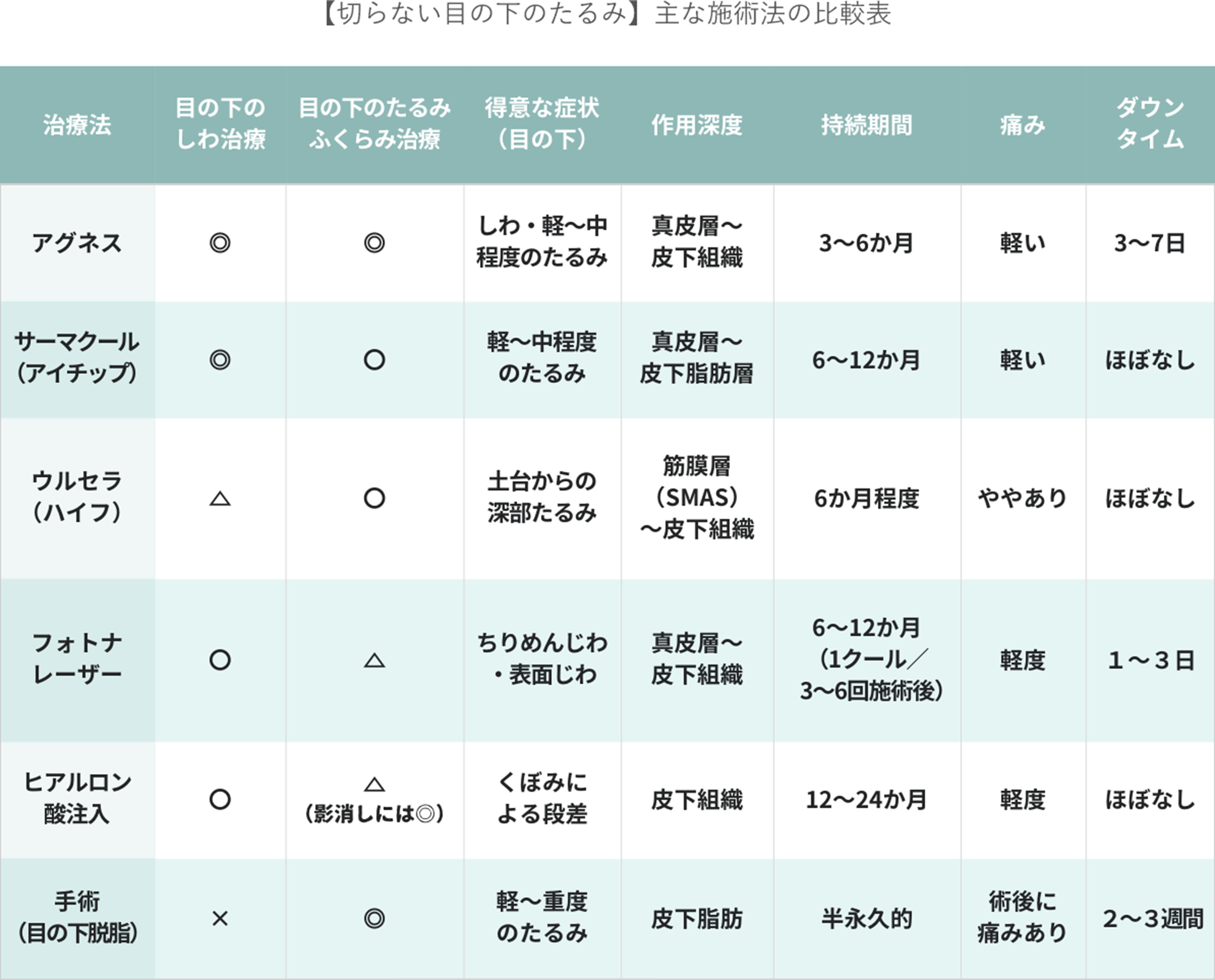 【切らない目の下のたるみ】主な施術法の比較表

| 治療法 | 目の下のしわ治療 | 目の下のたるみふくらみ治療 | 得意な症状（目の下） | 作用深度 | 持続期間 | 痛み | ダウンタイム |
|---|---|---|---|---|---|---|---|
| アグネス | ◎ | ◎ | しわ・軽〜中程度のたるみ | 真皮層〜皮下組織 | 3〜6か月 | 軽い | 3〜7日 |
| サーマクール（アイチップ） | ◎ | ○ | 軽〜中程度のたるみ | 真皮層〜皮下脂肪層 | 6〜12か月 | 軽い | ほぼなし |
| ウルセラ（ハイフ） | △ | ○ | 土台からの深部たるみ | 筋膜層（SMAS）〜皮下組織 | 6か月程度 | ややあり | ほぼなし |
| フォトナレーザー | ○ | △ | ちりめんじわ・表面じわ | 真皮層〜皮下組織 | 6〜12か月（1クール／3〜6回施術後） | 軽度 | 1〜3日 |
| ヒアルロン酸注入 | ○ | △（影消しには◎） | くぼみによる段差 | 皮下組織 | 12〜24か月 | 軽度 | ほぼなし |
| 手術（目の下脱脂） | × | ◎ | 軽〜重度のたるみ | 皮下脂肪 | 半永久的 | 術後に痛みあり | 2〜3週間 |